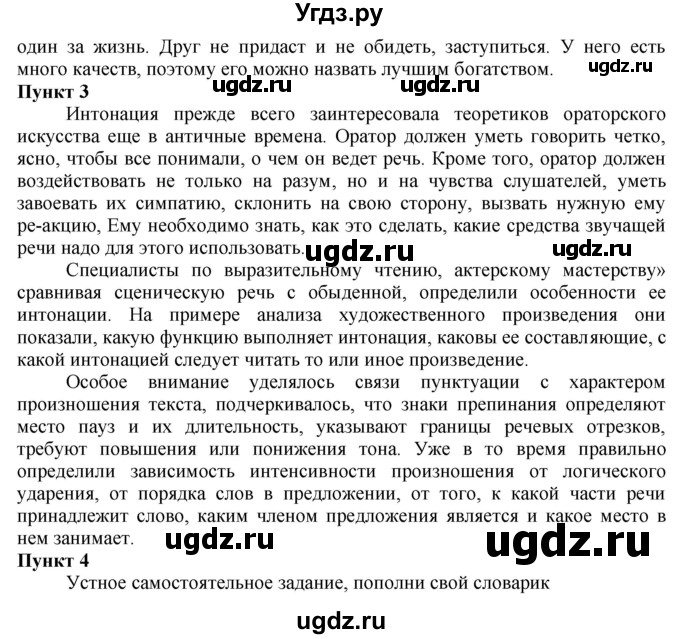 Угдз.ру

один за жизнь. Друг не придаст и не обидеть, заступиться. У него есть много качеств, поэтому его можно назвать лучшим богатством. ugdz.ru

Пункт 3 ugdz.ru ugdz.ru

Интонация прежде всего заинтересовала теоретиков ораторского искусства еще в античные времена. Оратор должен уметь говорить четко, ясно, чтобы все понимали, о чем он ведет речь. Кроме того, оратор должен воздействовать не только на разум, но и на чувства слушателей, уметь завоевать их симпатию, склонить на свою сторону, вызвать нужную ему ре-акцию, Ему необходимо знать, как это сделать, какие средства звучащей речи надо для этого использовать. ugdz.ru ugdz.ru

Специалисты по выразительному чтению, актерскому мастерству» сравнивая сценическую речь с обыденной, определили особенности ее интонации. На примере анализа художественного произведения они показали, какую функцию выполняет интонация, каковы ее составляющие, с какой интонацией следует читать то или иное произведение.

Особое внимание уделялось связи пунктуации с характером произношения текста, подчеркивалось, что знаки препинания определяют место пауз и их длительность, указывают границы речевых отрезков, требуют повышения или понижения тона. Уже в то время правильно определили зависимость интенсивности произношения от логического ударения, от порядка слов в предложении, от того, к какой части речи принадлежит слово, каким членом предложения является и какое место в нем занимает. ugdz.ru ugdz.ru

Пункт 4

Устное самостоятельное задание, пополни свой словарик

ugdz.ru